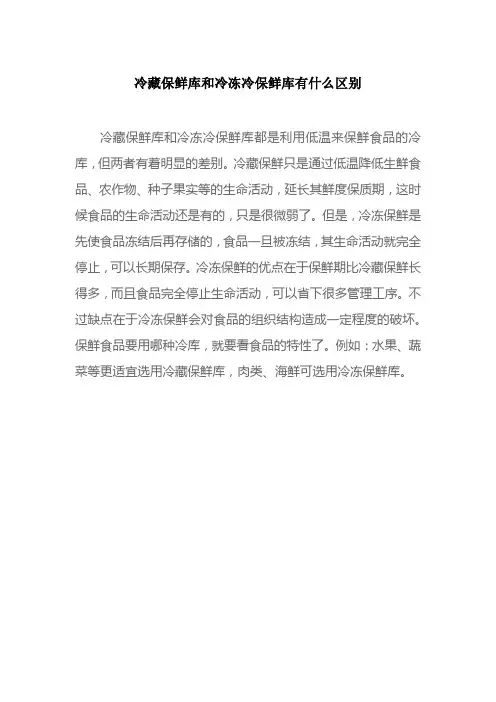 冷藏保鲜库和冷冻冷保鲜库有什么区别

冷藏保鲜库和冷冻冷保鲜库都是利用低温来保鲜食品的冷库，但两者有着明显的差别。冷藏保鲜只是通过低温降低生鲜食品、农作物、种子果实等的生命活动，延长其鲜度保质期，这时候食品的生命活动还是有的，只是很微弱了。但是，冷冻保鲜是先使食品冻结后再存储的，食品一旦被冻结，其生命活动就完全停止，可以长期保存。冷冻保鲜的优点在于保鲜期比冷藏保鲜长得多，而且食品完全停止生命活动，可以省下很多管理工序。不过缺点在于冷冻保鲜会对食品的组织结构造成一定程度的破坏。保鲜食品要用哪种冷库，就要看食品的特性了。例如：水果、蔬菜等更适宜选用冷藏保鲜库，肉类、海鲜可选用冷冻保鲜库。